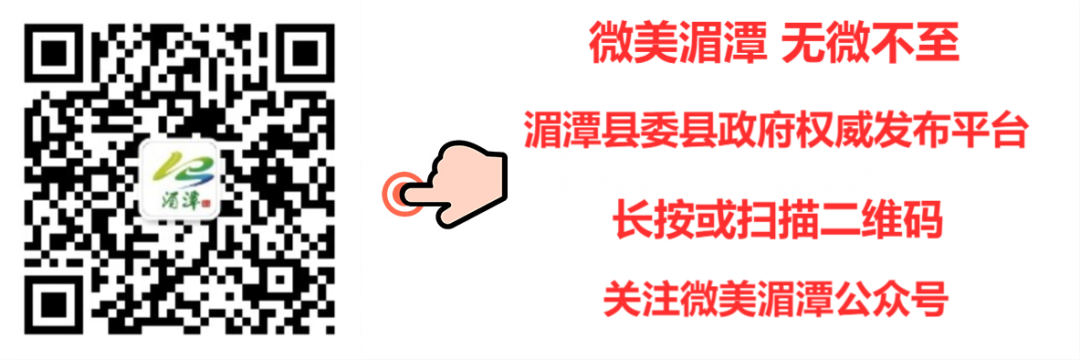 湄潭

微美湄潭 无微不至

湄潭县委县政府权威发布平台

长按或扫描二维码

关注微美湄潭公众号